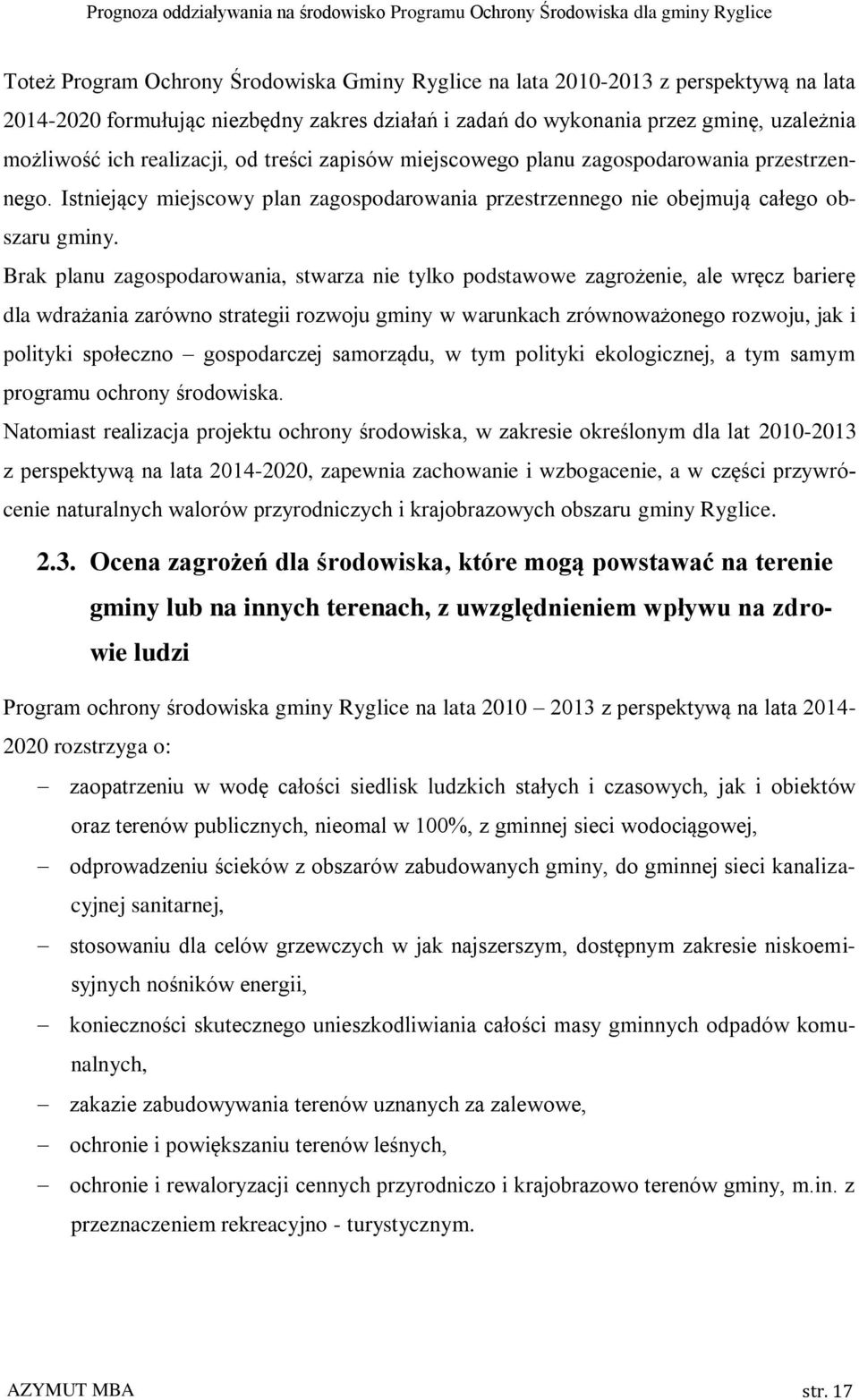 Prognoza oddziaływania na środowisko Programu Ochrony Środowiska dla gminy Ryglice

Toteż Program Ochrony Środowiska Gminy Ryglice na lata 2010-2013 z perspektywą na lata 2014-2020 formułując niezbędny zakres działań i zadań do wykonania przez gminę, uzależnia możliwość ich realizacji, od treści zapisów miejscowego planu zagospodarowania przestrzennego. Istniejący miejscowy plan zagospodarowania przestrzennego nie obejmują całego obszaru gminy.

Brak planu zagospodarowania, stwarza nie tylko podstawowe zagrożenie, ale wręcz barierę dla wdrażania zarówno strategii rozwoju gminy w warunkach zrównoważonego rozwoju, jak i polityki społeczno – gospodarczej samorządu, w tym polityki ekologicznej, a tym samym programu ochrony środowiska.

Natomiast realizacja projektu ochrony środowiska, w zakresie określonym dla lat 2010-2013 z perspektywą na lata 2014-2020, zapewnia zachowanie i wzbogacenie, a w części przywrócenie naturalnych walorów przyrodniczych i krajobrazowych obszaru gminy Ryglice.

2.3. Ocena zagrożeń dla środowiska, które mogą powstawać na terenie gminy lub na innych terenach, z uwzględnieniem wpływu na zdrowie ludzi

Program ochrony środowiska gminy Ryglice na lata 2010 – 2013 z perspektywą na lata 2014-2020 rozstrzyga o:

– zaopatrzeniu w wodę całości siedlisk ludzkich stałych i czasowych, jak i obiektów oraz terenów publicznych, nieomal w 100%, z gminnej sieci wodociągowej,
– odprowadzeniu ścieków z obszarów zabudowanych gminy, do gminnej sieci kanalizacyjnej sanitarnej,
– stosowaniu dla celów grzewczych w jak najszerszym, dostępnym zakresie niskoemisyjnych nośników energii,
– konieczności skutecznego unieszkodliwiania całości masy gminnych odpadów komunalnych,
– zakazie zabudowywania terenów uznanych za zalewowe,
– ochronie i powiększaniu terenów leśnych,
– ochronie i rewaloryzacji cennych przyrodniczo i krajobrazowo terenów gminy, m.in. z przeznaczeniem rekreacyjno - turystycznym.

AZYMUT MBA str. 17